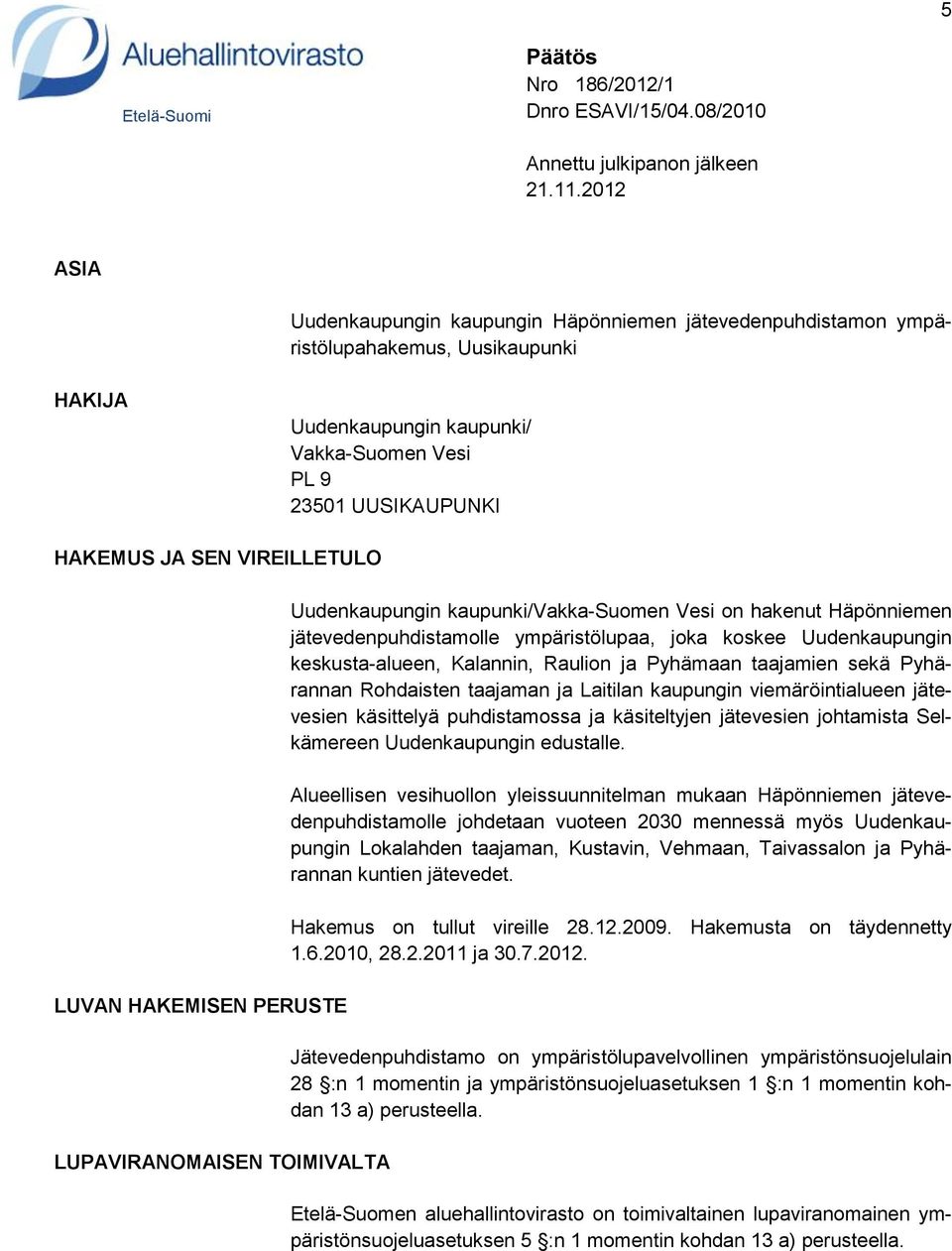 5

Aluehallintovirasto
Etelä-Suomi

Päätös
Nro 186/2012/1
Dnro ESAVI/15/04.08/2010

Annettu julkipanon jälkeen
21.11.2012

ASIA

Uudenkaupungin kaupungin Häpönniemen jätevedenpuhdistamon ympäristölupahakemus, Uusikaupunki

HAKIJA

Uudenkaupungin kaupunki/
Vakka-Suomen Vesi
PL 9
23501 UUSIKAUPUNKI

HAKEMUS JA SEN VIREILLETULO

Uudenkaupungin kaupunki/Vakka-Suomen Vesi on hakenut Häpönniemen jätevedenpuhdistamolle ympäristölupaa, joka koskee Uudenkaupungin keskusta-alueen, Kalannin, Raulion ja Pyhämaan taajamien sekä Pyhärannan Rohdaisten taajaman ja Laitilan kaupungin viemäröintialueen jätevesien käsittelyä puhdistamossa ja käsiteltyjen jätevesien johtamista Selkämereen Uudenkaupungin edustalle.

Alueellisen vesihuollon yleissuunnitelman mukaan Häpönniemen jätevedenpuhdistamolle johdetaan vuoteen 2030 mennessä myös Uudenkaupungin Lokalahden taajaman, Kustavin, Vehmaan, Taivassalon ja Pyhärannan kuntien jätevedet.

Hakemus on tullut vireille 28.12.2009. Hakemusta on täydennetty 1.6.2010, 28.2.2011 ja 30.7.2012.

LUVAN HAKEMISEN PERUSTE

Jätevedenpuhdistamo on ympäristölupavelvollinen ympäristönsuojelulain 28 §:n 1 momentin ja ympäristönsuojeluasetuksen 1 §:n 1 momentin kohdan 13 a) perusteella.

LUPAVIRANOMAISEN TOIMIVALTA

Etelä-Suomen aluehallintovirasto on toimivaltainen lupaviranomainen ympäristönsuojeluasetuksen 5 §:n 1 momentin kohdan 13 a) perusteella.